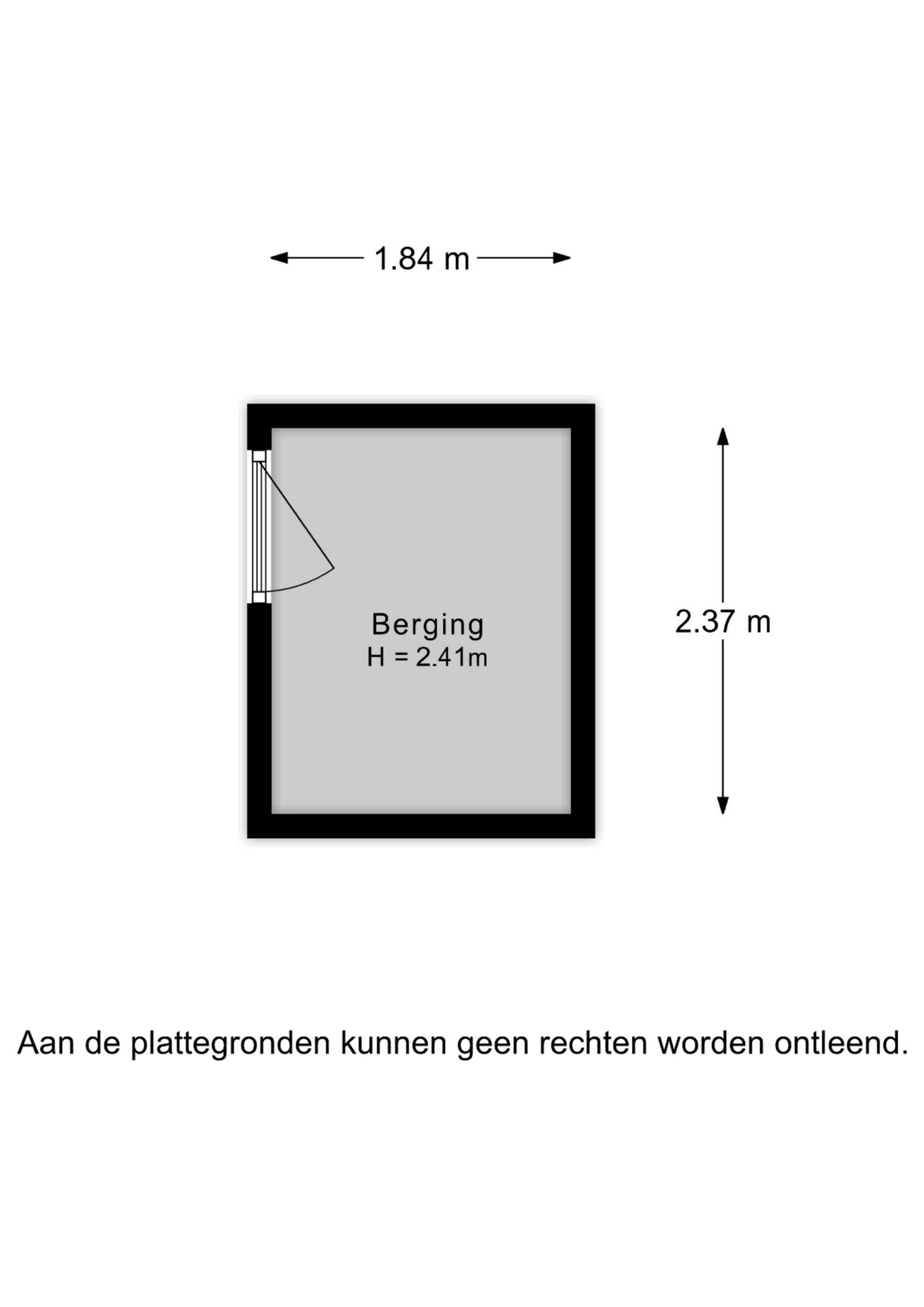 1.84 m

Berging
H = 2.41m

2.37 m

Aan de plattegronden kunnen geen rechten worden ontleend.